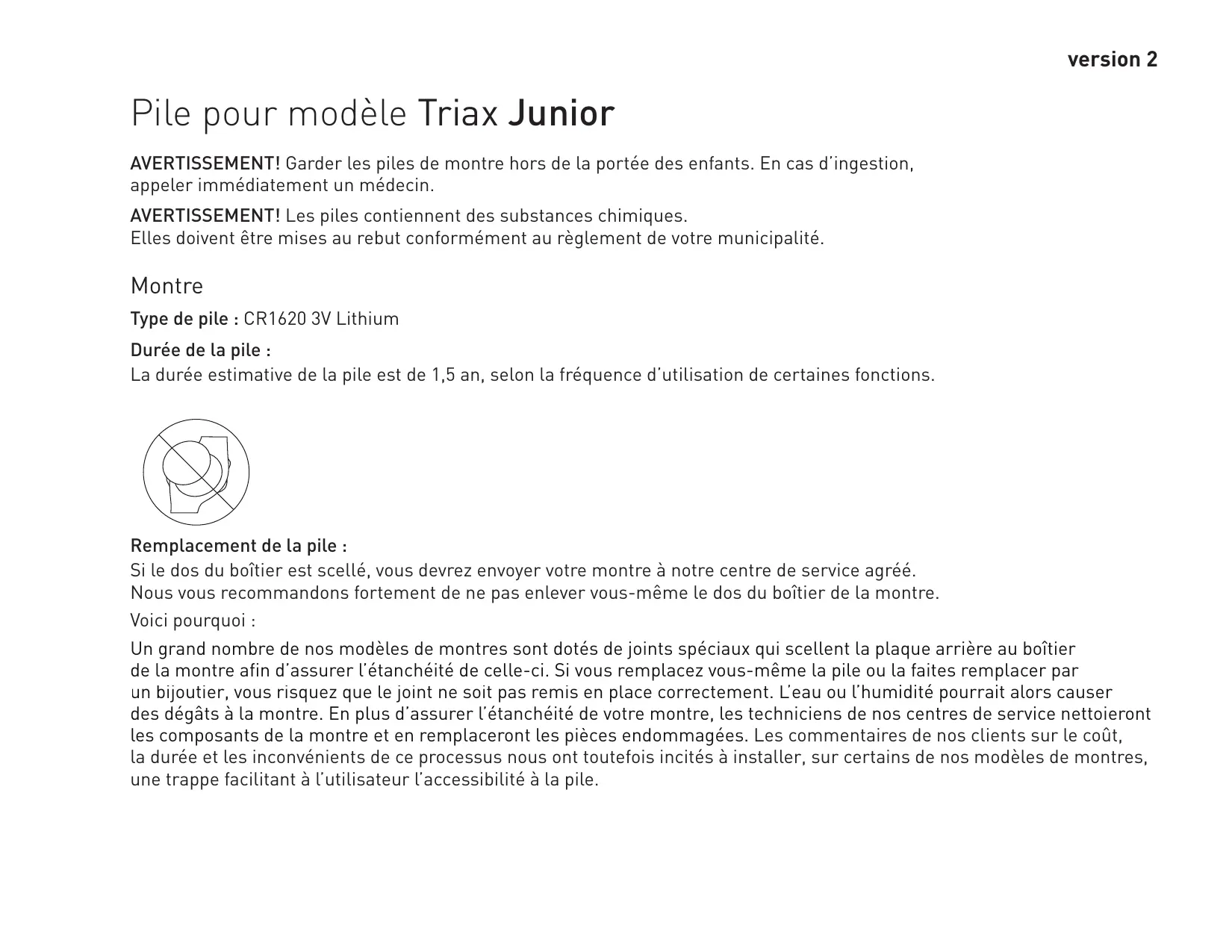 version 2

Pile pour modèle Triax Junior

AVERTISSEMENT! Garder les piles de montre hors de la portée des enfants. En cas d'ingestion, appeler immédiatement un médecin.

AVERTISSEMENT! Les piles contiennent des substances chimiques.
Elles doivent être mises au rebut conformément au règlement de votre municipalité.

Montre

Type de pile : CR1620 3V Lithium

Durée de la pile :
La durée estimative de la pile est de 1,5 an, selon la fréquence d'utilisation de certaines fonctions.

Remplacement de la pile :
Si le dos du boîtier est scellé, vous devrez envoyer votre montre à notre centre de service agréé.
Nous vous recommandons fortement de ne pas enlever vous-même le dos du boîtier de la montre.

Voici pourquoi :

Un grand nombre de nos modèles de montres sont dotés de joints spéciaux qui scellent la plaque arrière au boîtier de la montre afin d'assurer l'étanchéité de celle-ci. Si vous remplacez vous-même la pile ou la faites remplacer par un bijoutier, vous risquez que le joint ne soit pas remis en place correctement. L'eau ou l'humidité pourrait alors causer des dégâts à la montre. En plus d'assurer l'étanchéité de votre montre, les techniciens de nos centres de service nettoieront les composants de la montre et en remplaceront les pièces endommagées. Les commentaires de nos clients sur le coût, la durée et les inconvénients de ce processus nous ont toutefois incités à installer, sur certains de nos modèles de montres, une trappe facilitant à l'utilisateur l'accessibilité à la pile.